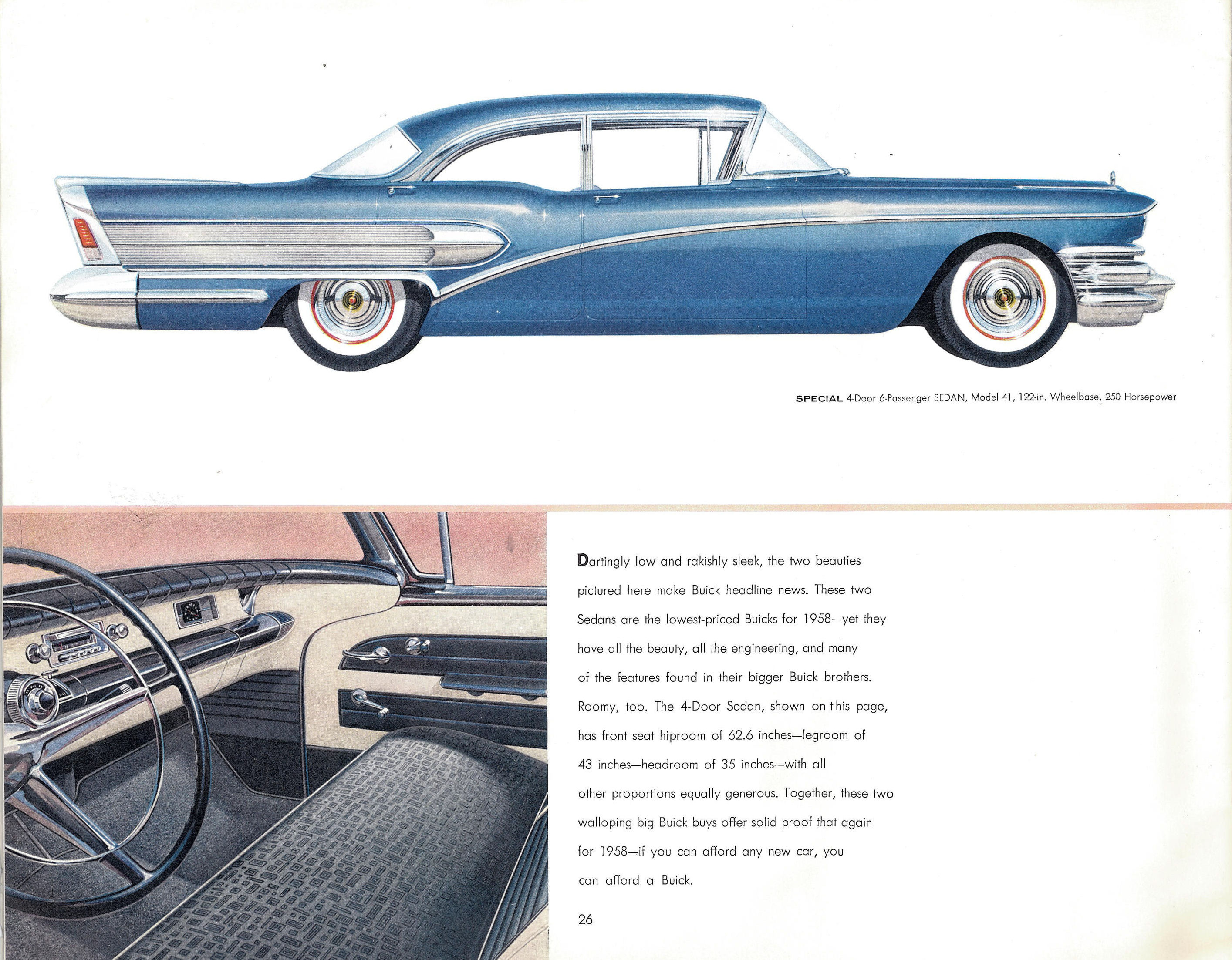 SPECIAL 4-Door 6-Passenger SEDAN, Model 41, 122-in. Wheelbase, 250 Horsepower

Dartingly low and rakishly sleek, the two beauties pictured here make Buick headline news. These two Sedans are the lowest-priced Buicks for 1958—yet they have all the beauty, all the engineering, and many of the features found in their bigger Buick brothers. Roomy, too. The 4-Door Sedan, shown on this page, has front seat hiproom of 62.6 inches—legroom of 43 inches—headroom of 35 inches—with all other proportions equally generous. Together, these two walloping big Buick buys offer solid proof that again for 1958—if you can afford any new car, you can afford a Buick.

26